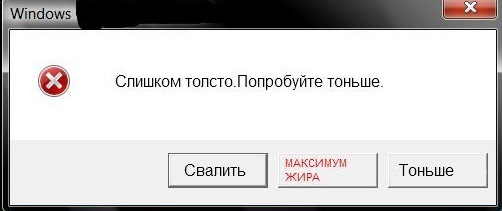 Windows

Слишком толсто.Попробуйте тоньше.

Свалить

МАКСИМУМ ЖИРА

Тоньше